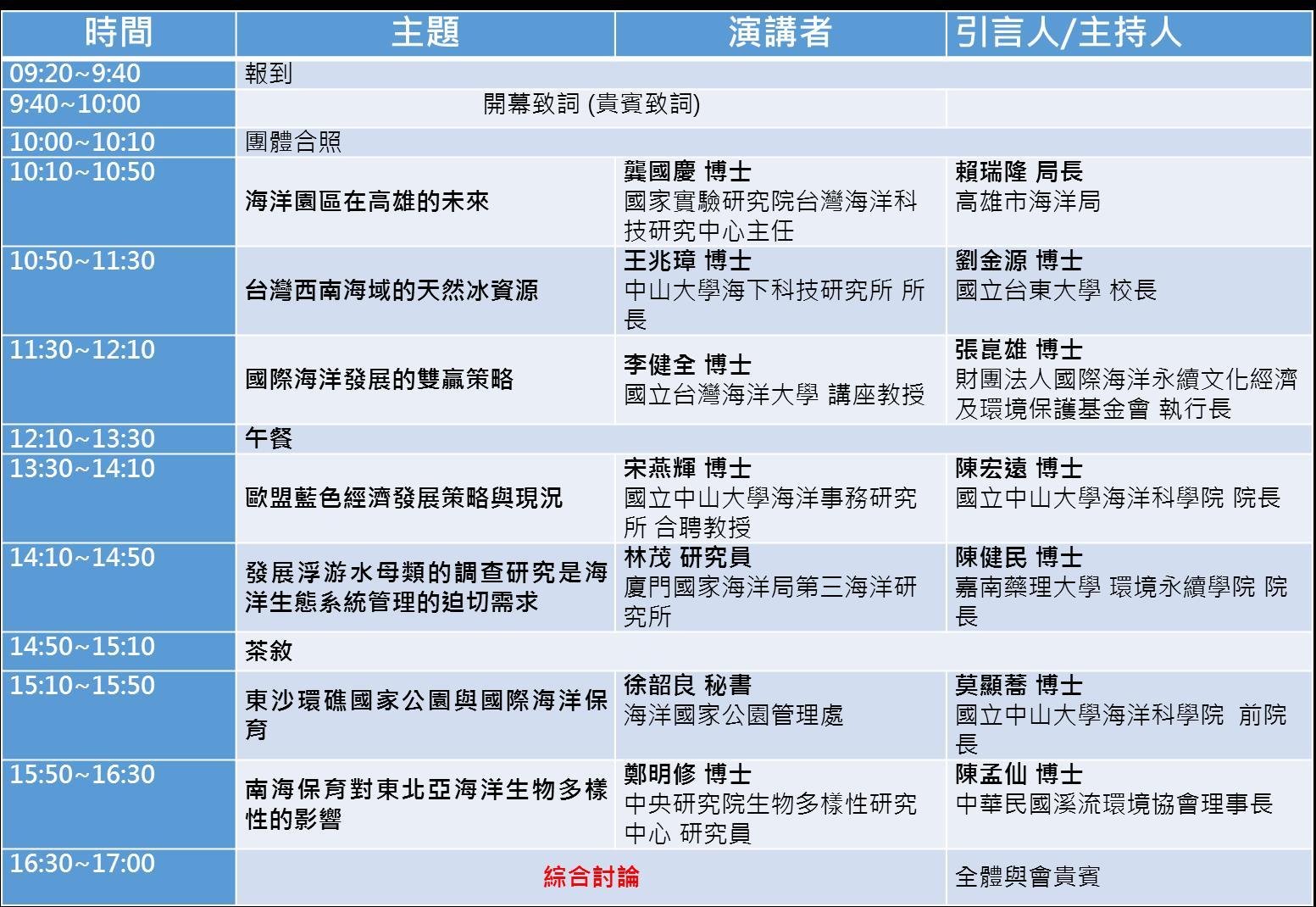 | 時間 | 主題 | 演講者 | 引言人/主持人 |
|---|---|---|---|
| 09:20~9:40 | 報到 | | |
| 9:40~10:00 | 開幕致詞 (貴賓致詞) | | |
| 10:00~10:10 | 團體合照 | | |
| 10:10~10:50 | 海洋園區在高雄的未來 | 龔國慶 博士 國家實驗研究院台灣海洋科技研究中心主任 | 賴瑞隆 局長 高雄市海洋局 |
| 10:50~11:30 | 台灣西南海域的天然冰資源 | 王兆璋 博士 中山大學海下科技研究所 所長 | 劉金源 博士 國立台東大學 校長 |
| 11:30~12:10 | 國際海洋發展的雙贏策略 | 李健全 博士 國立台灣海洋大學 講座教授 | 張崑雄 博士 財團法人國際海洋永續文化經濟及環境保護基金會 執行長 |
| 12:10~13:30 | 午餐 | | |
| 13:30~14:10 | 歐盟藍色經濟發展策略與現況 | 宋燕輝 博士 國立中山大學海洋事務研究所 合聘教授 | 陳宏遠 博士 國立中山大學海洋科學院 院長 |
| 14:10~14:50 | 發展浮游水母類的調查研究是海洋生態系統管理的迫切需求 | 林茂 研究員 廈門國家海洋局第三海洋研究所 | 陳健民 博士 嘉南藥理大學 環境永續學院 院長 |
| 14:50~15:10 | 茶敘 | | |
| 15:10~15:50 | 東沙環礁國家公園與國際海洋保育 | 徐韶良 秘書 海洋國家公園管理處 | 莫顯蕎 博士 國立中山大學海洋科學院 前院長 |
| 15:50~16:30 | 南海保育對東北亞海洋生物多樣性的影響 | 鄭明修 博士 中央研究院生物多樣性研究中心 研究員 | 陳孟仙 博士 中華民國溪流環境協會理事長 |
| 16:30~17:00 | 綜合討論 | | 全體與會貴賓 |